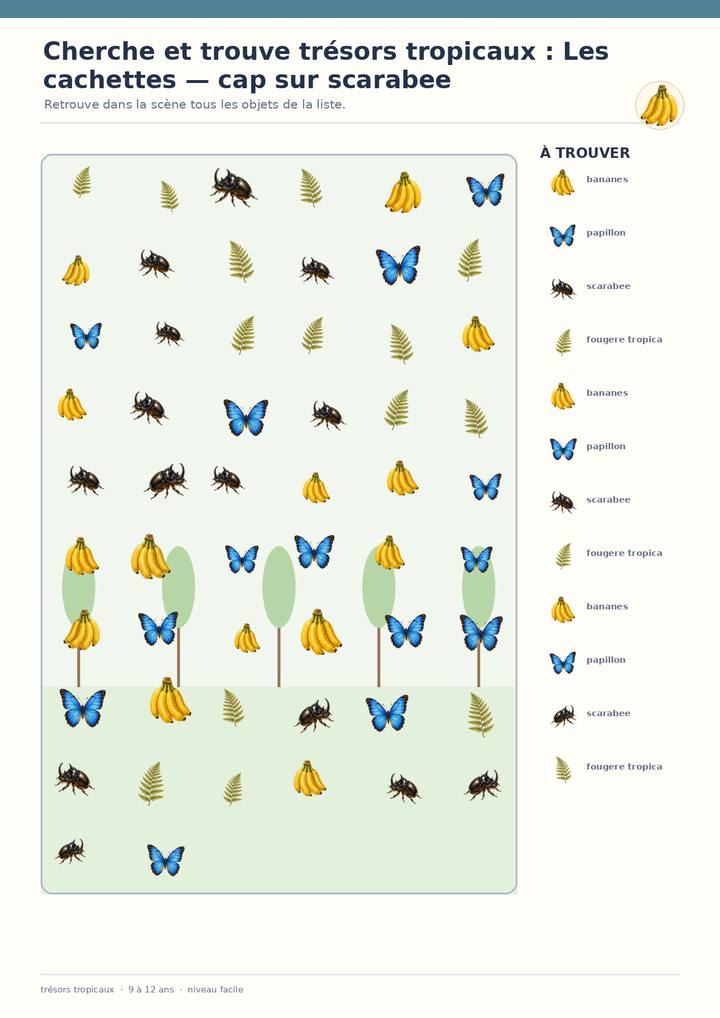 Cherche et trouve trésors tropicaux : Les cachettes — cap sur scarabee

Retrouve dans la scène tous les objets de la liste.

À TROUVER

bananes

papillon

scarabee

fougere tropica

bananes

papillon

scarabee

fougere tropica

bananes

papillon

scarabee

fougere tropica

trésors tropicaux · 9 à 12 ans · niveau facile